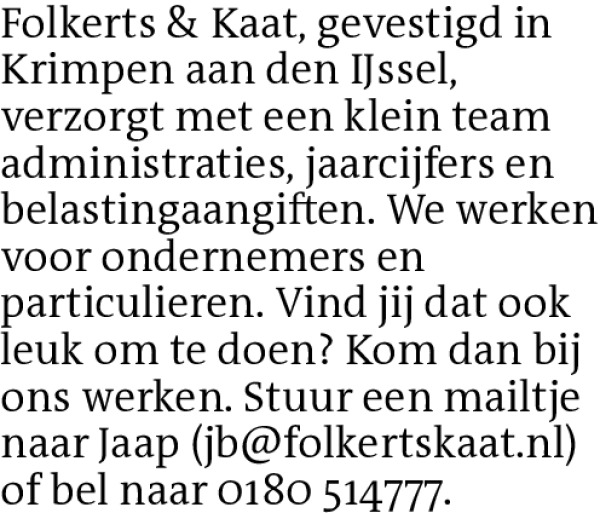 Folkerts & Kaat, gevestigd in Krimpen aan den IJssel, verzorgt met een klein team administraties, jaarcijfers en belastingaangiften. We werken voor ondernemers en particulieren. Vind jij dat ook leuk om te doen? Kom dan bij ons werken. Stuur een mailtje naar Jaap (jb@folkertskaat.nl) of bel naar 0180 514777.